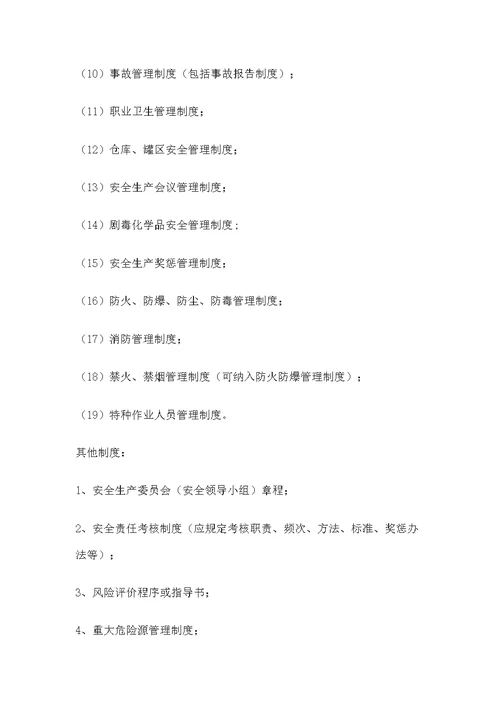 （10）事故管理制度（包括事故报告制度）；

（11）职业卫生管理制度；

（12）仓库、罐区安全管理制度；

（13）安全生产会议管理制度；

（14）剧毒化学品安全管理制度；

（15）安全生产奖惩管理制度；

（16）防火、防爆、防尘、防毒管理制度；

（17）消防管理制度；

（18）禁火、禁烟管理制度（可纳入防火防爆管理制度）；

（19）特种作业人员管理制度。

其他制度：

1、安全生产委员会（安全领导小组）章程；

2、安全责任考核制度（应规定考核职责、频次、方法、标准、奖惩办法等）；

3、风险评价程序或指导书；

4、重大危险源管理制度；